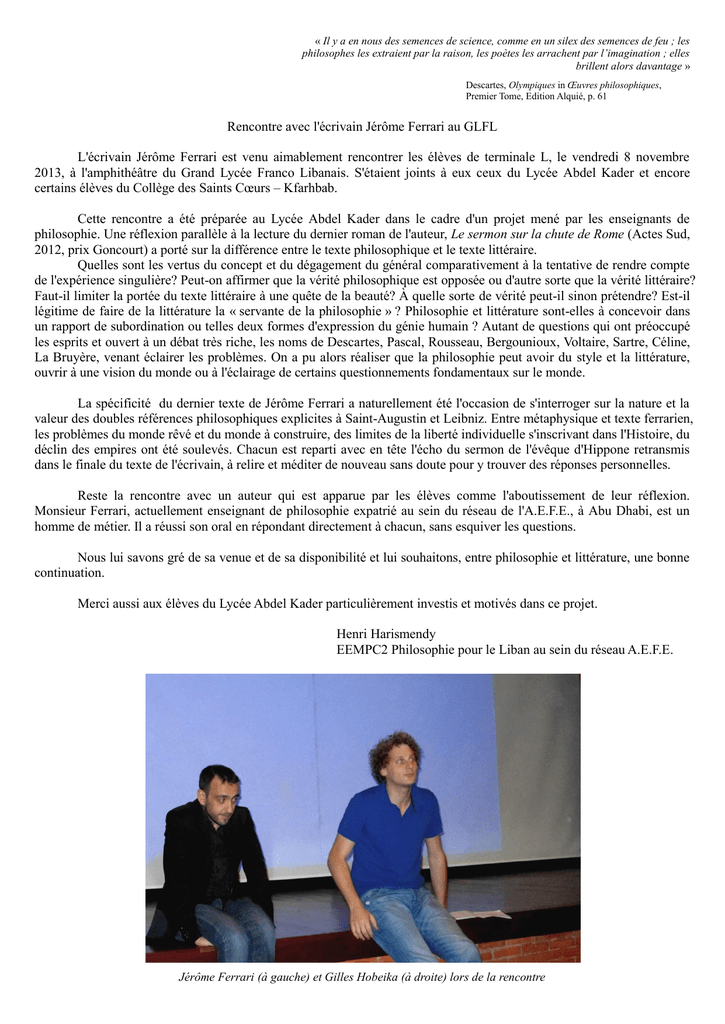 « Il y a en nous des semences de science, comme en un silex des semences de feu ; les philosophes les extraient par la raison, les poètes les arrachent par l'imagination ; elles brillent alors davantage »

Descartes, Olympiques in Œuvres philosophiques, Premier Tome, Edition Alquié, p. 61

Rencontre avec l'écrivain Jérôme Ferrari au GLFL

L'écrivain Jérôme Ferrari est venu aimablement rencontrer les élèves de terminale L, le vendredi 8 novembre 2013, à l'amphithéâtre du Grand Lycée Franco Libanais. S'étaient joints à eux ceux du Lycée Abdel Kader et encore certains élèves du Collège des Saints Cœurs – Kfarhbab.

Cette rencontre a été préparée au Lycée Abdel Kader dans le cadre d'un projet mené par les enseignants de philosophie. Une réflexion parallèle à la lecture du dernier roman de l'auteur, Le sermon sur la chute de Rome (Actes Sud, 2012, prix Goncourt) a porté sur la différence entre le texte philosophique et le texte littéraire.

Quelles sont les vertus du concept et du dégagement du général comparativement à la tentative de rendre compte de l'expérience singulière? Peut-on affirmer que la vérité philosophique est opposée ou d'autre sorte que la vérité littéraire? Faut-il limiter la portée du texte littéraire à une quête de la beauté? À quelle sorte de vérité peut-il sinon prétendre? Est-il légitime de faire de la littérature la « servante de la philosophie » ? Philosophie et littérature sont-elles à concevoir dans un rapport de subordination ou telles deux formes d'expression du génie humain ? Autant de questions qui ont préoccupé les esprits et ouvert à un débat très riche, les noms de Descartes, Pascal, Rousseau, Bergounioux, Voltaire, Sartre, Céline, La Bruyère, venant éclairer les problèmes. On a pu alors réaliser que la philosophie peut avoir du style et la littérature, ouvrir à une vision du monde ou à l'éclairage de certains questionnements fondamentaux sur le monde.

La spécificité du dernier texte de Jérôme Ferrari a naturellement été l'occasion de s'interroger sur la nature et la valeur des doubles références philosophiques explicites à Saint-Augustin et Leibniz. Entre métaphysique et texte ferrarien, les problèmes du monde rêvé et du monde à construire, des limites de la liberté individuelle s'inscrivant dans l'Histoire, du déclin des empires ont été soulevés. Chacun est reparti avec en tête l'écho du sermon de l'évêque d'Hippone retransmis dans le finale du texte de l'écrivain, à relire et méditer de nouveau sans doute pour y trouver des réponses personnelles.

Reste la rencontre avec un auteur qui est apparue par les élèves comme l'aboutissement de leur réflexion. Monsieur Ferrari, actuellement enseignant de philosophie expatrié au sein du réseau de l'A.E.F.E., à Abu Dhabi, est un homme de métier. Il a réussi son oral en répondant directement à chacun, sans esquiver les questions.

Nous lui savons gré de sa venue et de sa disponibilité et lui souhaitons, entre philosophie et littérature, une bonne continuation.

Merci aussi aux élèves du Lycée Abdel Kader particulièrement investis et motivés dans ce projet.

Henri Harismendy
EEMPC2 Philosophie pour le Liban au sein du réseau A.E.F.E.

Jérôme Ferrari (à gauche) et Gilles Hobeika (à droite) lors de la rencontre